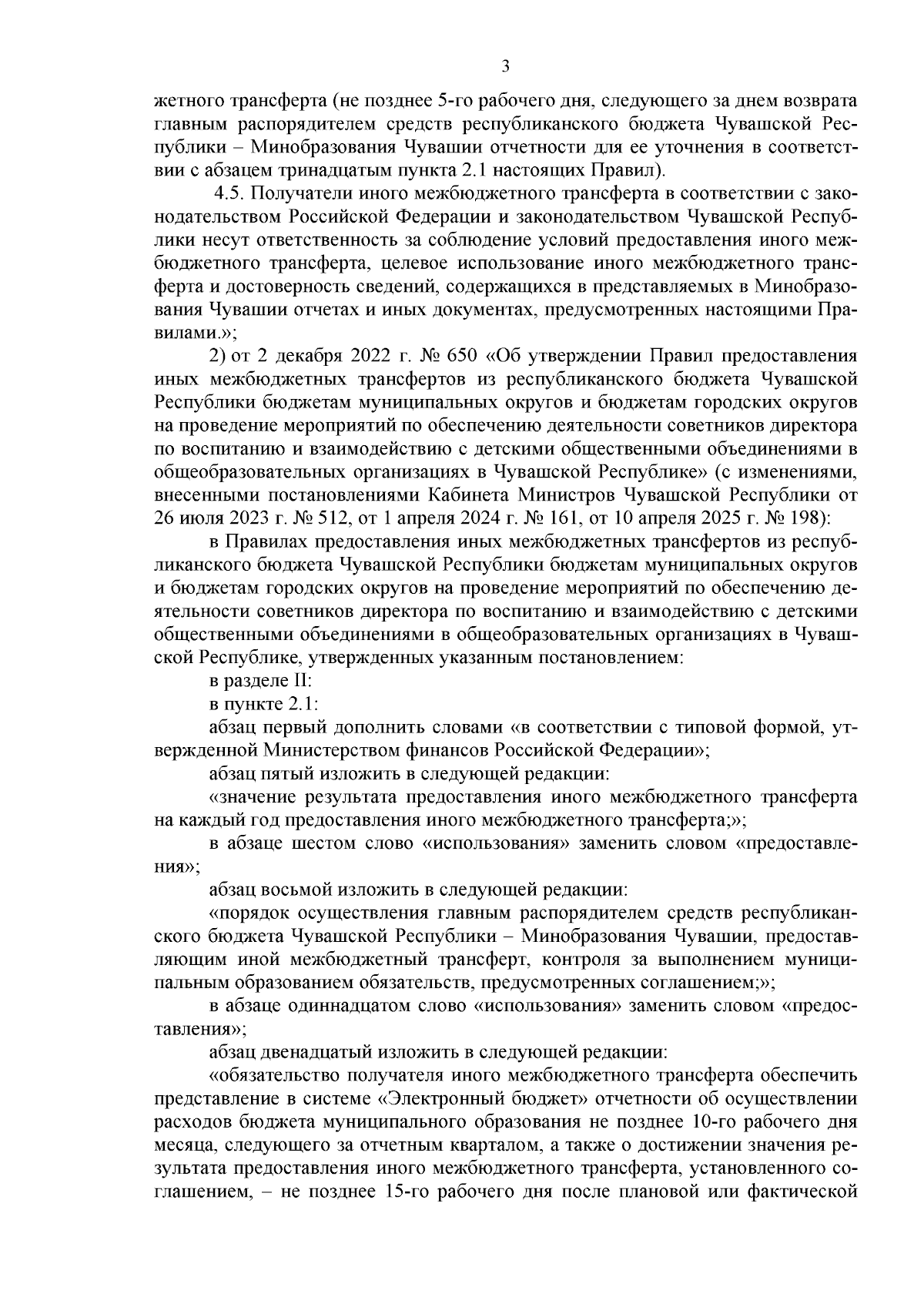 3

жетного трансферта (не позднее 5-го рабочего дня, следующего за днем возврата главным распорядителем средств республиканского бюджета Чувашской Республики – Минобразования Чувашии отчетности для ее уточнения в соответствии с абзацем тринадцатым пункта 2.1 настоящих Правил).

4.5. Получатели иного межбюджетного трансферта в соответствии с законодательством Российской Федерации и законодательством Чувашской Республики несут ответственность за соблюдение условий предоставления иного межбюджетного трансферта, целевое использование иного межбюджетного трансферта и достоверность сведений, содержащихся в представляемых в Минобразования Чувашии отчетах и иных документах, предусмотренных настоящими Правилами.»;

2) от 2 декабря 2022 г. № 650 «Об утверждении Правил предоставления иных межбюджетных трансфертов из республиканского бюджета Чувашской Республики бюджетам муниципальных округов и бюджетам городских округов на проведение мероприятий по обеспечению деятельности советников директора по воспитанию и взаимодействию с детскими общественными объединениями в общеобразовательных организациях в Чувашской Республике» (с изменениями, внесенными постановлениями Кабинета Министров Чувашской Республики от 26 июля 2023 г. № 512, от 1 апреля 2024 г. № 161, от 10 апреля 2025 г. № 198):

в Правилах предоставления иных межбюджетных трансфертов из республиканского бюджета Чувашской Республики бюджетам муниципальных округов и бюджетам городских округов на проведение мероприятий по обеспечению деятельности советников директора по воспитанию и взаимодействию с детскими общественными объединениями в общеобразовательных организациях в Чувашской Республике, утвержденных указанным постановлением:

в разделе II:

в пункте 2.1:

абзац первый дополнить словами «в соответствии с типовой формой, утвержденной Министерством финансов Российской Федерации»;

абзац пятый изложить в следующей редакции:

«значение результата предоставления иного межбюджетного трансферта на каждый год предоставления иного межбюджетного трансферта;»;

в абзаце шестом слово «использования» заменить словом «предоставления»;

абзац восьмой изложить в следующей редакции:

«порядок осуществления главным распорядителем средств республиканского бюджета Чувашской Республики – Минобразования Чувашии, предоставляющим иной межбюджетный трансферт, контроля за выполнением муниципальным образованием обязательств, предусмотренных соглашением;»;

в абзаце одиннадцатом слово «использования» заменить словом «предоставления»;

абзац двенадцатый изложить в следующей редакции:

«обязательство получателя иного межбюджетного трансферта обеспечить представление в системе «Электронный бюджет» отчетности об осуществлении расходов бюджета муниципального образования не позднее 10-го рабочего дня месяца, следующего за отчетным кварталом, а также о достижении значения результата предоставления иного межбюджетного трансферта, установленного соглашением, – не позднее 15-го рабочего дня после плановой или фактической